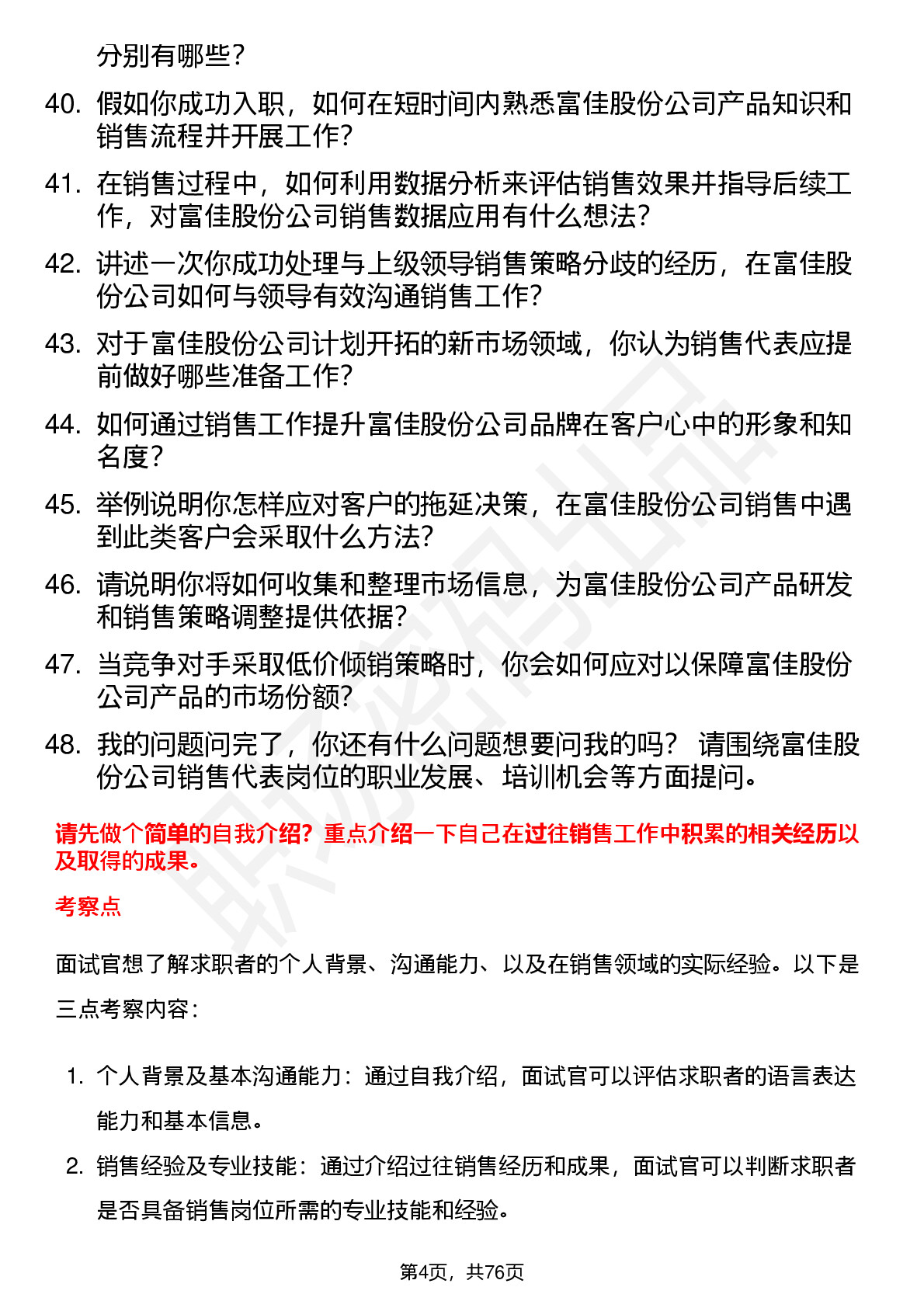 分别有哪些？

40. 假如你成功入职，如何在短时间内熟悉富佳股份公司产品知识和销售流程并开展工作？

41. 在销售过程中，如何利用数据分析来评估销售效果并指导后续工作，对富佳股份公司销售数据应用有什么想法？

42. 讲述一次你成功处理与上级领导销售策略分歧的经历，在富佳股份公司如何与领导有效沟通销售工作？

43. 对于富佳股份公司计划开拓的新市场领域，你认为销售代表应提前做好哪些准备工作？

44. 如何通过销售工作提升富佳股份公司品牌在客户心中的形象和知名度？

45. 举例说明你怎样应对客户的拖延决策，在富佳股份公司销售中遇到此类客户会采取什么方法？

46. 请说明你将如何收集和整理市场信息，为富佳股份公司产品研发和销售策略调整提供依据？

47. 当竞争对手采取低价倾销策略时，你会如何应对以保障富佳股份公司产品的市场份额？

48. 我的问题问完了，你还有什么问题想要问我的吗？ 请围绕富佳股份公司销售代表岗位的职业发展、培训机会等方面提问。

请先做个简单的自我介绍？重点介绍一下自己在过往销售工作中积累的相关经历以及取得的成果。

考察点

面试官想了解求职者的个人背景、沟通能力、以及在销售领域的实际经验。以下是三点考察内容：

1. 个人背景及基本沟通能力：通过自我介绍，面试官可以评估求职者的语言表达能力和基本信息。

2. 销售经验及专业技能：通过介绍过往销售经历和成果，面试官可以判断求职者是否具备销售岗位所需的专业技能和经验。

第4页，共76页